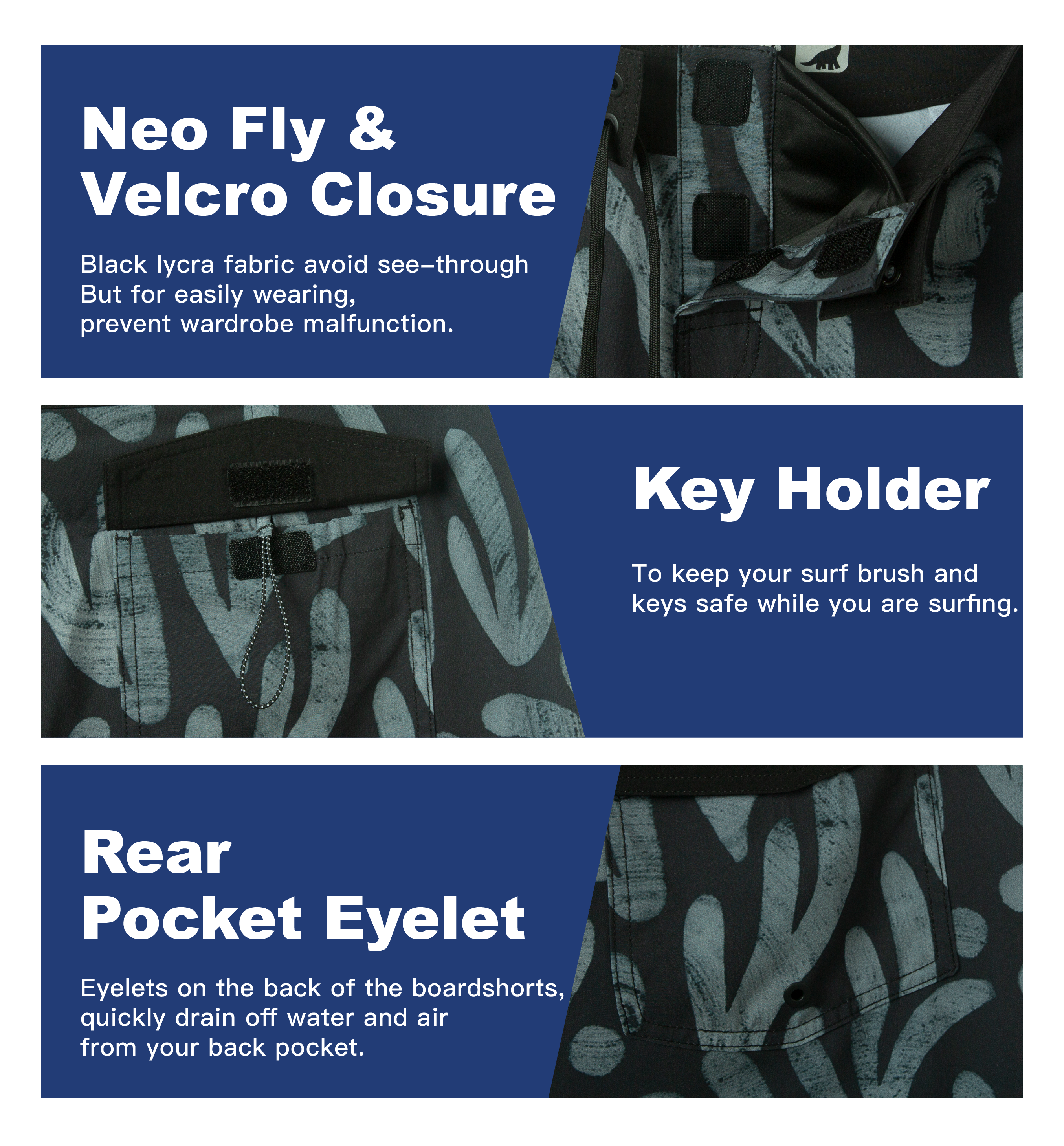 Neo Fly &
Velcro Closure

Black lycra fabric avoid see-through
But for easily wearing,
prevent wardrobe malfunction.

Key Holder

To keep your surf brush and
keys safe while you are surfing.

Rear
Pocket Eyelet

Eyelets on the back of the boardshorts,
quickly drain off water and air
from your back pocket.